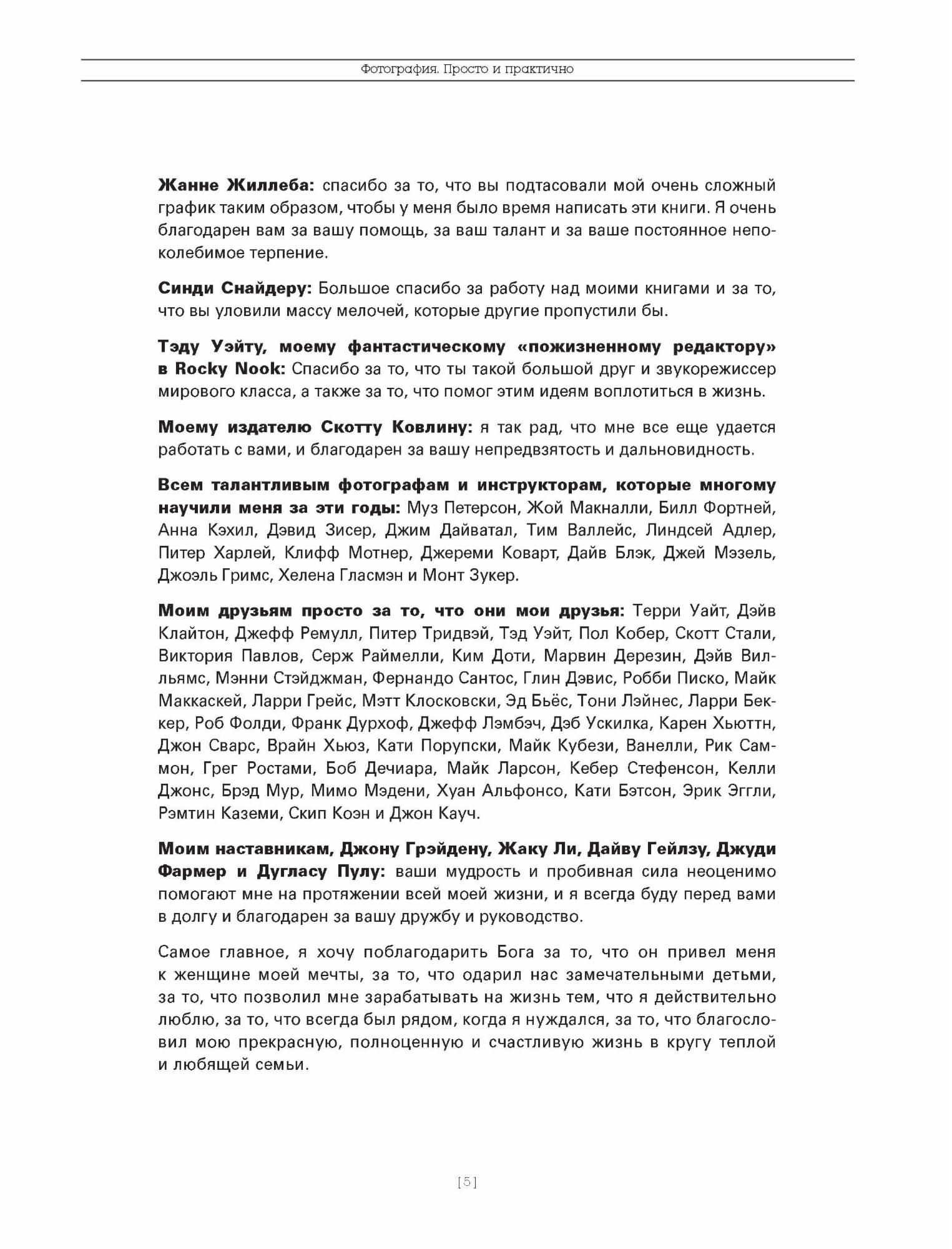 Фотография. Просто и практично

Жанне Жиллеба: спасибо за то, что вы подтасовали мой очень сложный график таким образом, чтобы у меня было время написать эти книги. Я очень благодарен вам за вашу помощь, за ваш талант и за ваше постоянное непоколебимое терпение.

Синди Снайдеру: Большое спасибо за работу над моими книгами и за то, что вы уловили массу мелочей, которые другие пропустили бы.

Тэду Уэйту, моему фантастическому «пожизненному редактору» в Rocky Nook: Спасибо за то, что ты такой большой друг и звукорежиссер мирового класса, а также за то, что помог этим идеям воплотиться в жизнь.

Моему издателю Скотту Ковлину: я так рад, что мне все еще удается работать с вами, и благодарен за вашу непредвзятость и дальновидность.

Всем талантливым фотографам и инструкторам, которые многому научили меня за эти годы: Муз Петерсон, Жой Макналли, Билл Фортней, Анна Кэхил, Дэвид Зисер, Джим Дайватал, Тим Валлейс, Линдсей Адлер, Питер Харлей, Клифф Мотнер, Джереми Коварт, Дайв Блэк, Джей Мэзель, Джоэль Гримс, Хелена Гласмэн и Монт Зукер.

Моим друзьям просто за то, что они мои друзья: Терри Уайт, Дэйв Клайтон, Джефф Ремулл, Питер Тридвэй, Тэд Уэйт, Пол Кобер, Скотт Стали, Виктория Павлов, Серж Раймелли, Ким Доти, Марвин Дерезин, Дэйв Вильямс, Мэнни Стэйджман, Фернандо Сантос, Глин Дэвис, Робби Писко, Майк Маккаскей, Ларри Грейс, Мэтт Клосковски, Эд Бьёс, Тони Лэйнес, Ларри Беккер, Роб Фолди, Франк Дурхоф, Джефф Лэмбэч, Дэб Ускилка, Карен Хьюттн, Джон Сварс, Врайн Хьюз, Кати Порупски, Майк Кубези, Ванелли, Рик Саммон, Грег Ростами, Боб Дечиара, Майк Ларсон, Кебер Стефенсон, Келли Джонс, Брэд Мур, Мимо Мэдени, Хуан Альфонсо, Кати Бэтсон, Эрик Эггли, Рэмтин Каземи, Скип Коэн и Джон Кауч.

Моим наставникам, Джону Грэйдену, Жаку Ли, Дайву Гейлзу, Джуди Фармер и Дугласу Пулу: ваши мудрость и пробивная сила неоценимо помогают мне на протяжении всей моей жизни, и я всегда буду перед вами в долгу и благодарен за вашу дружбу и руководство.

Самое главное, я хочу поблагодарить Бога за то, что он привел меня к женщине моей мечты, за то, что одарил нас замечательными детьми, за то, что позволил мне зарабатывать на жизнь тем, что я действительно люблю, за то, что всегда был рядом, когда я нуждался, за то, что благословил мою прекрасную, полноценную и счастливую жизнь в кругу теплой и любящей семьи.

[5]